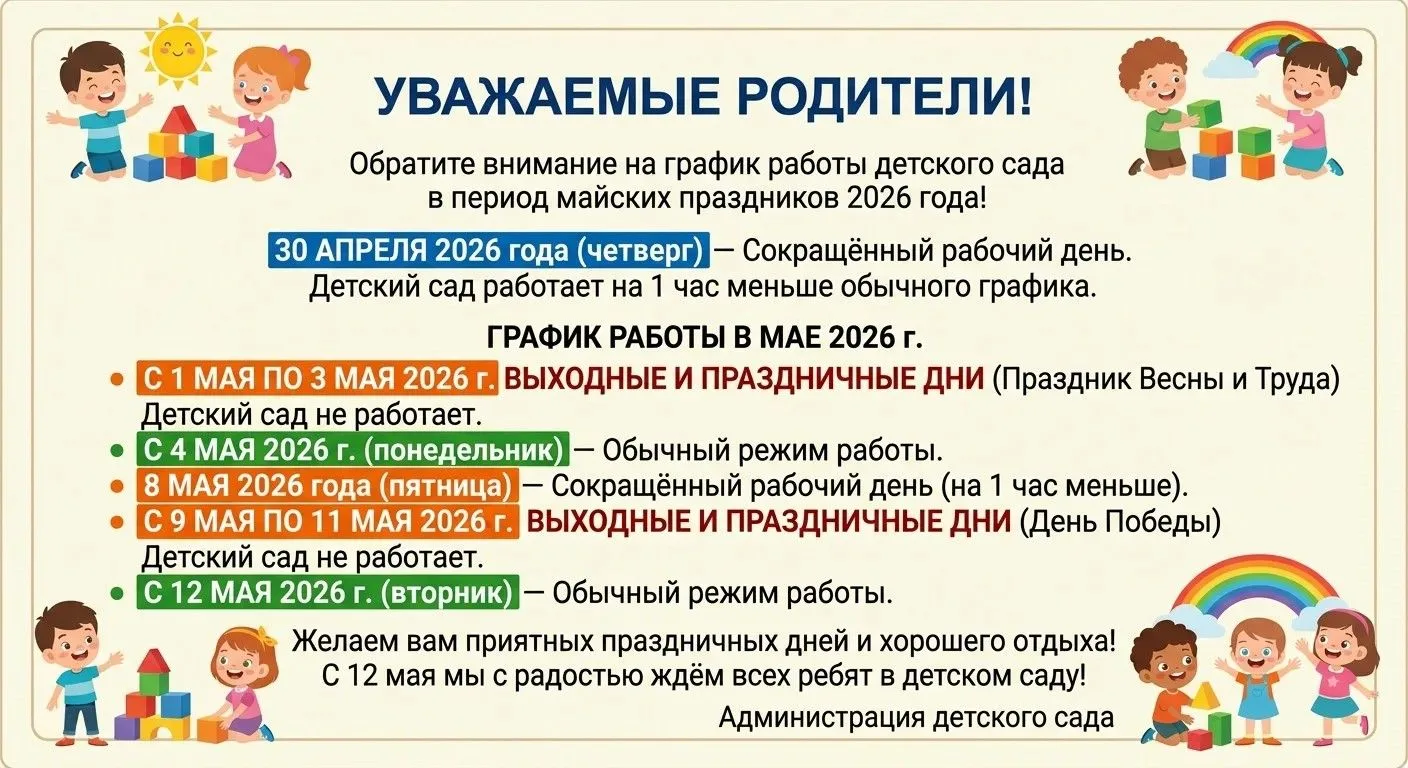 УВАЖАЕМЫЕ РОДИТЕЛИ!

Обратите внимание на график работы детского сада в период майских праздников 2026 года!

30 АПРЕЛЯ 2026 года (четверг) — Сокращённый рабочий день. Детский сад работает на 1 час меньше обычного графика.

ГРАФИК РАБОТЫ В МАЕ 2026 г.

• С 1 МАЯ ПО 3 МАЯ 2026 г. ВЫХОДНЫЕ И ПРАЗДНИЧНЫЕ ДНИ (Праздник Весны и Труда) Детский сад не работает.
• С 4 МАЯ 2026 г. (понедельник) — Обычный режим работы.
• 8 МАЯ 2026 года (пятница) — Сокращённый рабочий день (на 1 час меньше).
• С 9 МАЯ ПО 11 МАЯ 2026 г. ВЫХОДНЫЕ И ПРАЗДНИЧНЫЕ ДНИ (День Победы) Детский сад не работает.
• С 12 МАЯ 2026 г. (вторник) — Обычный режим работы.

Желаем вам приятных праздничных дней и хорошего отдыха! С 12 мая мы с радостью ждём всех ребят в детском саду!

Администрация детского сада